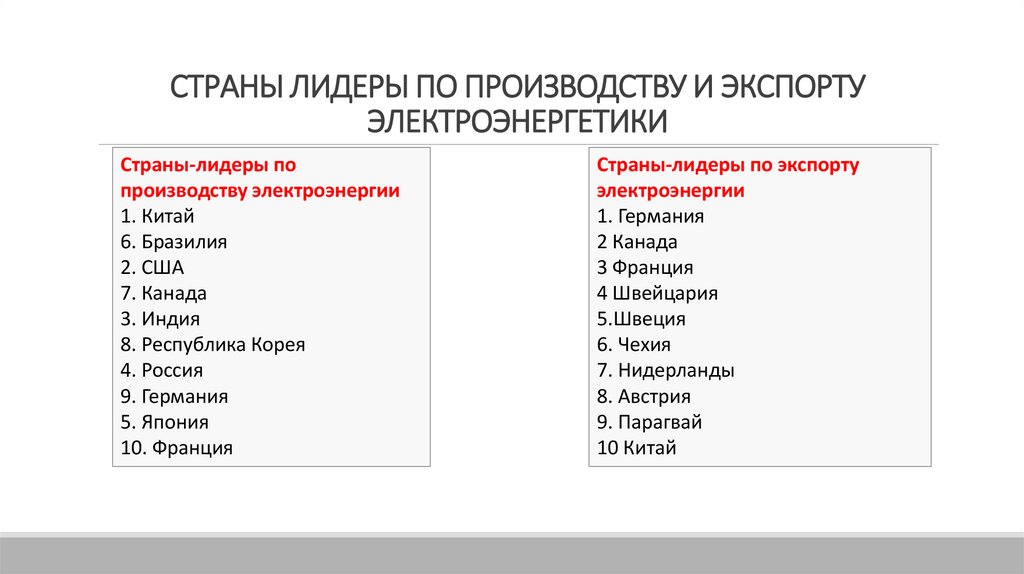 СТРАНЫ ЛИДЕРЫ ПО ПРОИЗВОДСТВУ И ЭКСПОРТУ ЭЛЕКТРОЭНЕРГЕТИКИ

Страны-лидеры по производству электроэнергии
1. Китай
6. Бразилия
2. США
7. Канада
3. Индия
8. Республика Корея
4. Россия
9. Германия
5. Япония
10. Франция

Страны-лидеры по экспорту электроэнергии
1. Германия
2 Канада
3 Франция
4 Швейцария
5.Швеция
6. Чехия
7. Нидерланды
8. Австрия
9. Парагвай
10 Китай